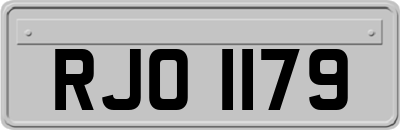 RJO 1179